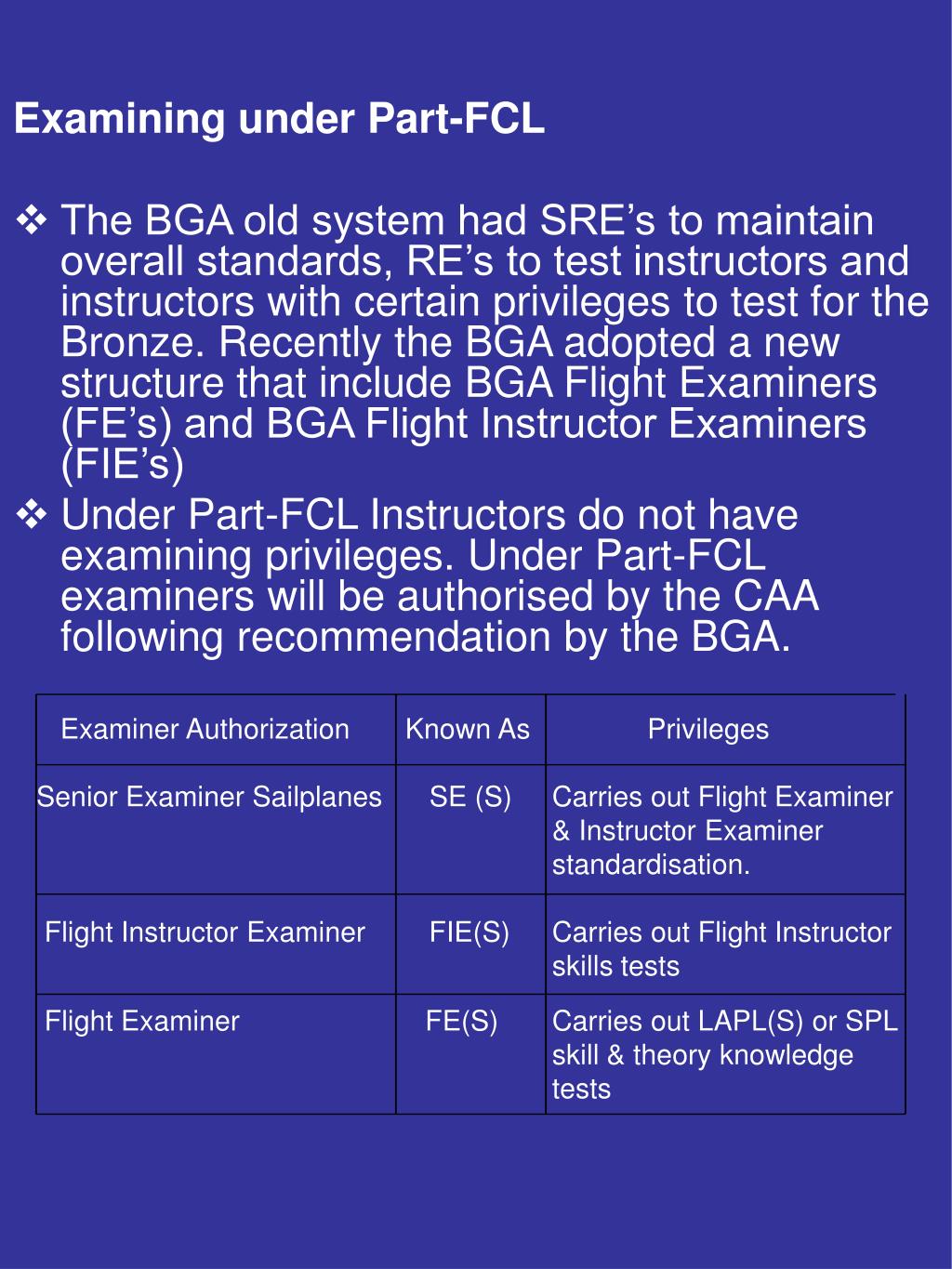 Examining under Part-FCL

❖ The BGA old system had SRE's to maintain overall standards, RE's to test instructors and instructors with certain privileges to test for the Bronze. Recently the BGA adopted a new structure that include BGA Flight Examiners (FE's) and BGA Flight Instructor Examiners (FIE's)

❖ Under Part-FCL Instructors do not have examining privileges. Under Part-FCL examiners will be authorised by the CAA following recommendation by the BGA.

| Examiner Authorization | Known As | Privileges |
|---|---|---|
| Senior Examiner Sailplanes | SE (S) | Carries out Flight Examiner & Instructor Examiner standardisation. |
| Flight Instructor Examiner | FIE(S) | Carries out Flight Instructor skills tests |
| Flight Examiner | FE(S) | Carries out LAPL(S) or SPL skill & theory knowledge tests |